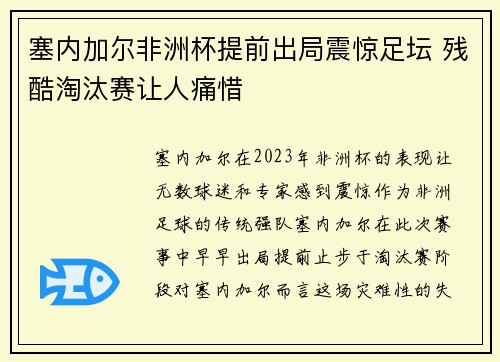 塞内加尔非洲杯提前出局震惊足坛 残酷淘汰赛让人痛惜

塞内加尔在2023年非洲杯的表现让无数球迷和专家感到震惊作为非洲足球的传统强队塞内加尔在此次赛事中早早出局提前止步于淘汰赛阶段对塞内加尔而言这场灾难性的失